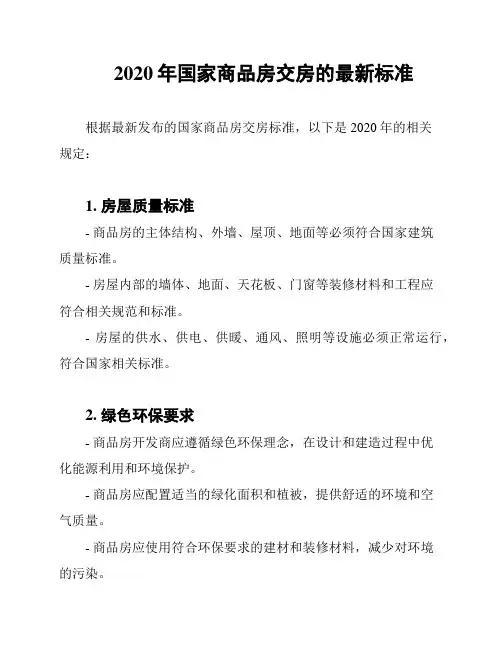 2020 年国家商品房交房的最新标准

根据最新发布的国家商品房交房标准，以下是 2020 年的相关规定：

1. 房屋质量标准

- 商品房的主体结构、外墙、屋顶、地面等必须符合国家建筑质量标准。

- 房屋内部的墙体、地面、天花板、门窗等装修材料和工程应符合相关规范和标准。

- 房屋的供水、供电、供暖、通风、照明等设施必须正常运行，符合国家相关标准。

2. 绿色环保要求

- 商品房开发商应遵循绿色环保理念，在设计和建造过程中优化能源利用和环境保护。

- 商品房应配置适当的绿化面积和植被，提供舒适的环境和空气质量。

- 商品房应使用符合环保要求的建材和装修材料，减少对环境的污染。